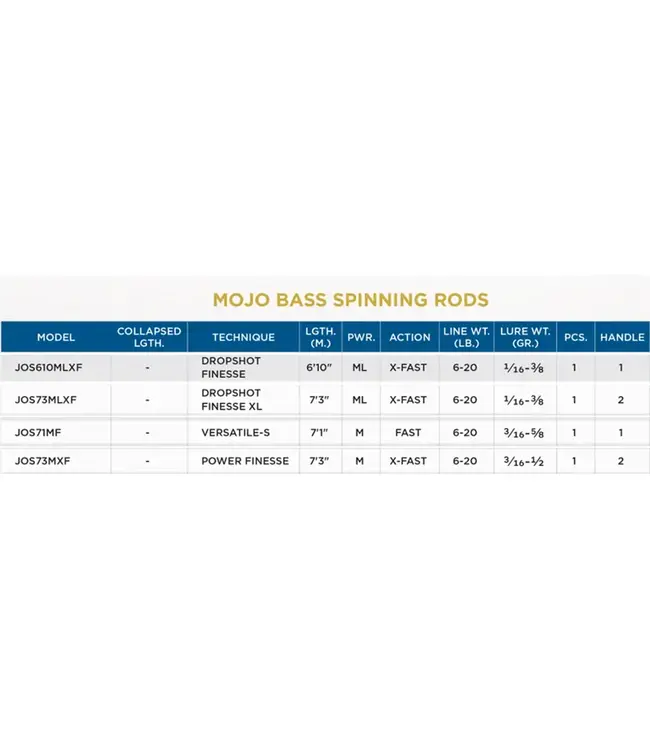 MOJO BASS SPINNING RODS

| MODEL | COLLAPSED LGTH. | TECHNIQUE | LGTH. (M.) | PWR. | ACTION | LINE WT. (LB.) | LURE WT. (GR.) | PCS. | HANDLE |
|---|---|---|---|---|---|---|---|---|---|
| JOS610MLXF | - | DROPSHOT FINESSE | 6'10" | ML | X-FAST | 6-20 | $\frac{1}{16}$-$\frac{3}{8}$ | 1 | 1 |
| JOS73MLXF | - | DROPSHOT FINESSE XL | 7'3" | ML | X-FAST | 6-20 | $\frac{1}{16}$-$\frac{3}{8}$ | 1 | 2 |
| JOS71MF | - | VERSATILE-S | 7'1" | M | FAST | 6-20 | $\frac{3}{16}$-$\frac{5}{8}$ | 1 | 1 |
| JOS73MXF | - | POWER FINESSE | 7'3" | M | X-FAST | 6-20 | $\frac{3}{16}$-$\frac{1}{2}$ | 1 | 2 |